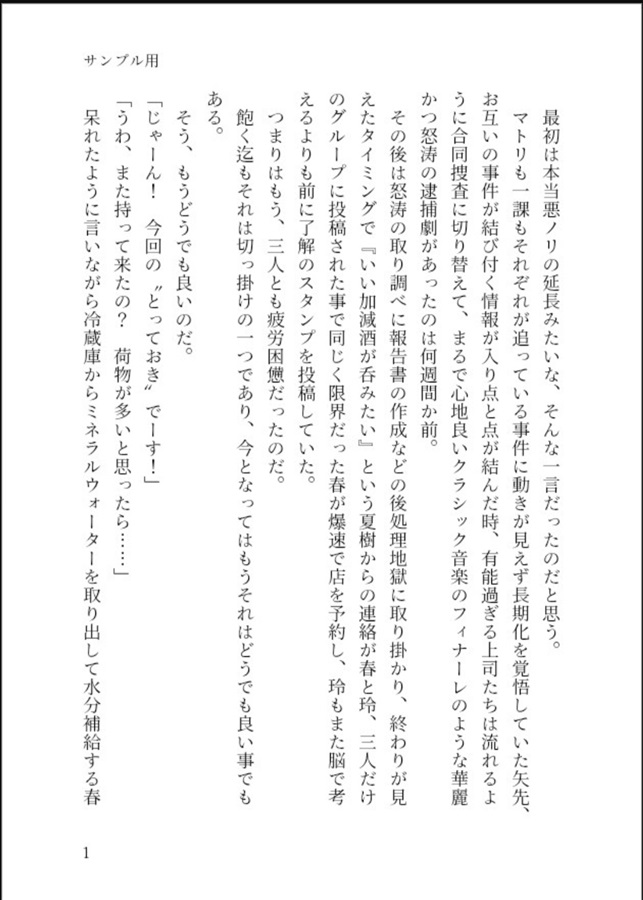 サンプル用

最初は本当悪ノリの延長みたいな、そんな一言だったのだと思う。

マトリも一課もそれぞれが追っている事件に動きが見えず長期化を覚悟していた矢先、お互いの事件が結び付く情報が入り点と点が結んだ時、有能過ぎる上司たちは流れるように合同捜査に切り替えて、まるで心地良いクラシック音楽のフィナーレのような華麗かつ怒涛の逮捕劇があったのは何週間か前。

その後は怒涛の取り調べに報告書の作成などの後処理地獄に取り掛かり、終わりが見えたタイミングで『いい加減酒が呑みたい』という夏樹からの連絡が春と玲、三人だけのグループに投稿された事で同じく限界だった春が爆速で店を予約し、玲もまた脳で考えるよりも前に了解のスタンプを投稿していた。

つまりはもう、三人とも疲労困憊だったのだ。

飽く迄もそれは切っ掛けの一つであり、今となってはもうそれはどうでも良い事でもある。

そう、もうどうでも良いのだ。

「じゃーん！　今回の〝とっておき〟でーす！」

「うわ、また持って来たの？　荷物が多いと思ったら……」

呆れたように言いながら冷蔵庫からミネラルウォーターを取り出して水分補給する春

1